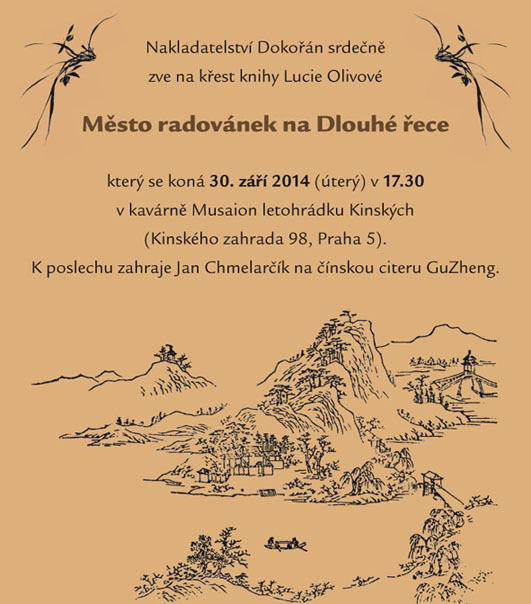 Nakladatelství Dokořán srdečně
zve na křest knihy Lucie Olivové

Město radovánek na Dlouhé řece

který se koná 30. září 2014 (úterý) v 17.30
v kavárně Musaion letohrádku Kinských
(Kinského zahrada 98, Praha 5).
K poslechu zahraje Jan Chmelarčík na čínskou citeru GuZheng.